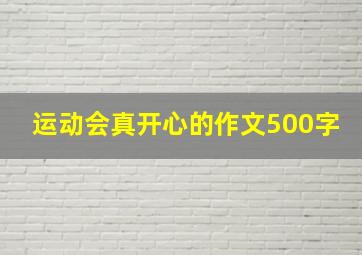 运动会真开心的作文500字